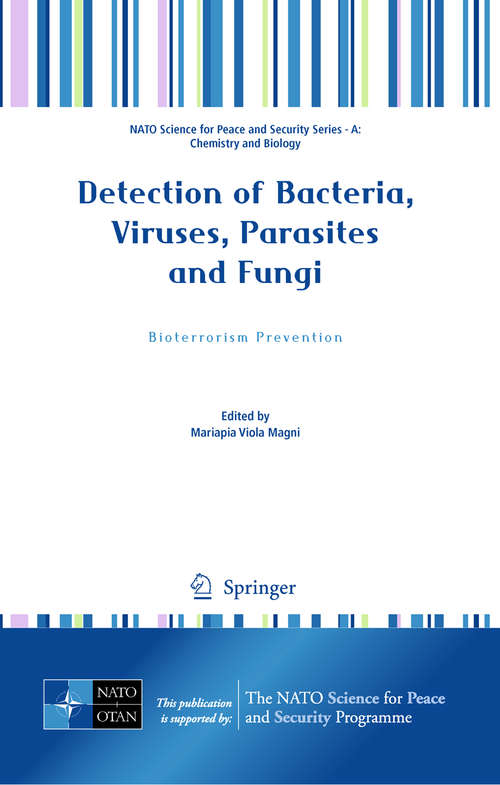 NATO Science for Peace and Security Series - A: Chemistry and Biology

Detection of Bacteria, Viruses, Parasites and Fungi

Bioterrorism Prevention

Edited by
Mariapia Viola Magni

Springer

NATO
OTAN

This publication is supported by:

The NATO Science for Peace and Security Programme